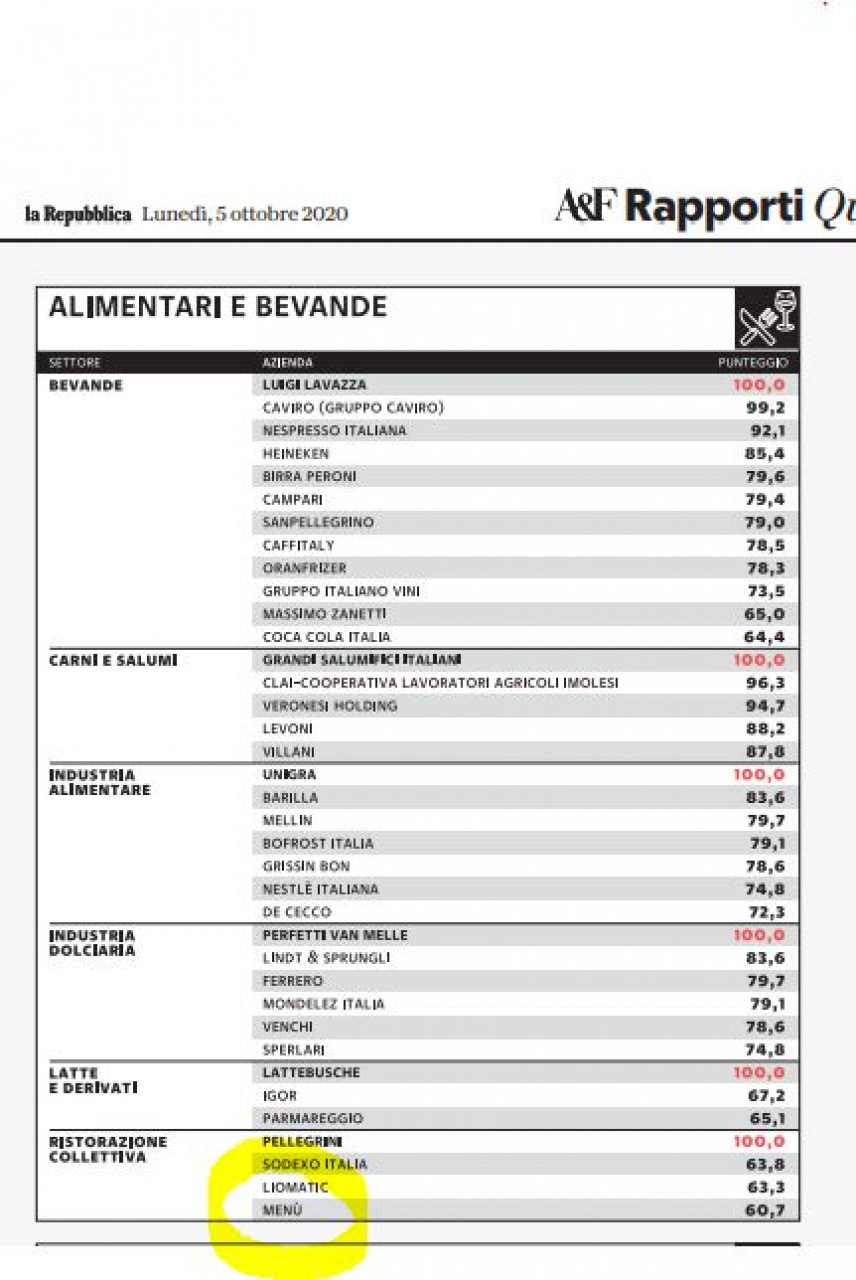 la Repubblica Lunedì, 5 ottobre 2020

A&F Rapporti Qu

ALIMENTARI E BEVANDE

| SETTORE | AZIENDA | PUNTEGGIO |
|---|---|---|
| BEVANDE | LUIGI LAVAZZA | 100,0 |
| | CAVIRO (GRUPPO CAVIRO) | 99,2 |
| | NESPRESSO ITALIANA | 92,1 |
| | HEINEKEN | 85,4 |
| | BIRRA PERONI | 79,6 |
| | CAMPARI | 79,4 |
| | SANPELLEGRINO | 79,0 |
| | CAFFITALY | 78,5 |
| | ORANFRIZER | 78,3 |
| | GRUPPO ITALIANO VINI | 73,5 |
| | MASSIMO ZANETTI | 65,0 |
| | COCA COLA ITALIA | 64,4 |
| CARNI E SALUMI | GRANDI SALUMIFICI ITALIANI | 100,0 |
| | CLAI-COOPERATIVA LAVORATORI AGRICOLI IMOLESI | 96,3 |
| | VERONESI HOLDING | 94,7 |
| | LEVONI | 88,2 |
| | VILLANI | 87,8 |
| INDUSTRIA ALIMENTARE | UNIGRA | 100,0 |
| | BARILLA | 83,6 |
| | MELLIN | 79,7 |
| | BOFROST ITALIA | 79,1 |
| | GRISSIN BON | 78,6 |
| | NESTLÈ ITALIANA | 74,8 |
| | DE CECCO | 72,3 |
| INDUSTRIA DOLCIARIA | PERFETTI VAN MELLE | 100,0 |
| | LINDT & SPRUNGLI | 83,6 |
| | FERRERO | 79,7 |
| | MONDELEZ ITALIA | 79,1 |
| | VENCHI | 78,6 |
| | SPERLARI | 74,8 |
| LATTE E DERIVATI | LATTEBUSCHE | 100,0 |
| | IGOR | 67,2 |
| | PARMAREGGIO | 65,1 |
| RISTORAZIONE COLLETTIVA | PELLEGRINI | 100,0 |
| | SODEXO ITALIA | 63,8 |
| | LIOMATIC | 63,3 |
| | MENÙ | 60,7 |